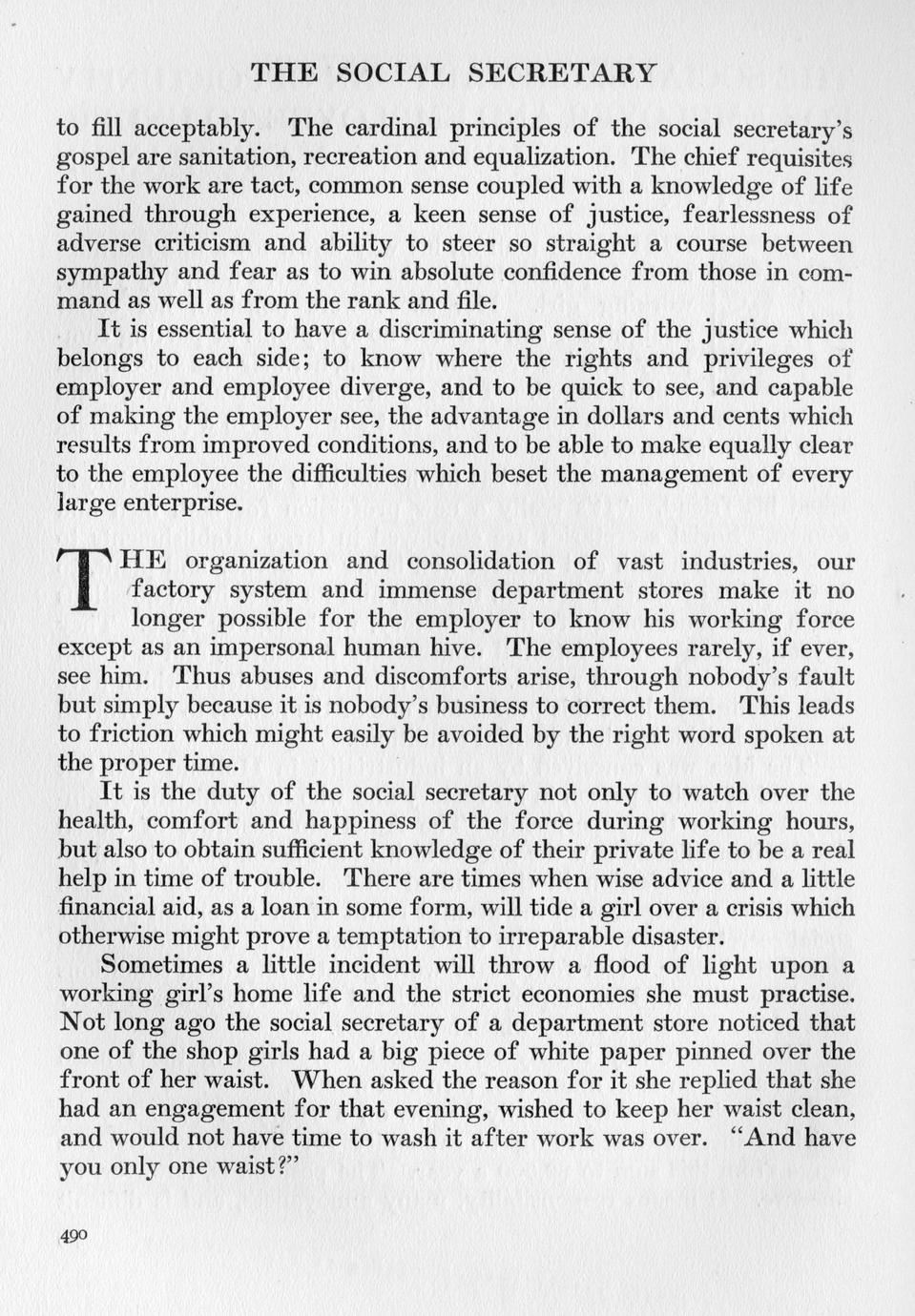 THE SOCIAL SECRETARY

to fill acceptably. The cardinal principles of the social secretary's gospel are sanitation, recreation and equalization. The chief requisites for the work are tact, common sense coupled with a knowledge of life gained through experience, a keen sense of justice, fearlessness of adverse criticism and ability to steer so straight a course between sympathy and fear as to win absolute confidence from those in command as well as from the rank and file.

It is essential to have a discriminating sense of the justice which belongs to each side; to know where the rights and privileges of employer and employee diverge, and to be quick to see, and capable of making the employer see, the advantage in dollars and cents which results from improved conditions, and to be able to make equally clear to the employee the difficulties which beset the management of every large enterprise.

THE organization and consolidation of vast industries, our factory system and immense department stores make it no longer possible for the employer to know his working force except as an impersonal human hive. The employees rarely, if ever, see him. Thus abuses and discomforts arise, through nobody's fault but simply because it is nobody's business to correct them. This leads to friction which might easily be avoided by the right word spoken at the proper time.

It is the duty of the social secretary not only to watch over the health, comfort and happiness of the force during working hours, but also to obtain sufficient knowledge of their private life to be a real help in time of trouble. There are times when wise advice and a little financial aid, as a loan in some form, will tide a girl over a crisis which otherwise might prove a temptation to irreparable disaster.

Sometimes a little incident will throw a flood of light upon a working girl's home life and the strict economies she must practise. Not long ago the social secretary of a department store noticed that one of the shop girls had a big piece of white paper pinned over the front of her waist. When asked the reason for it she replied that she had an engagement for that evening, wished to keep her waist clean, and would not have time to wash it after work was over. "And have you only one waist?"

490